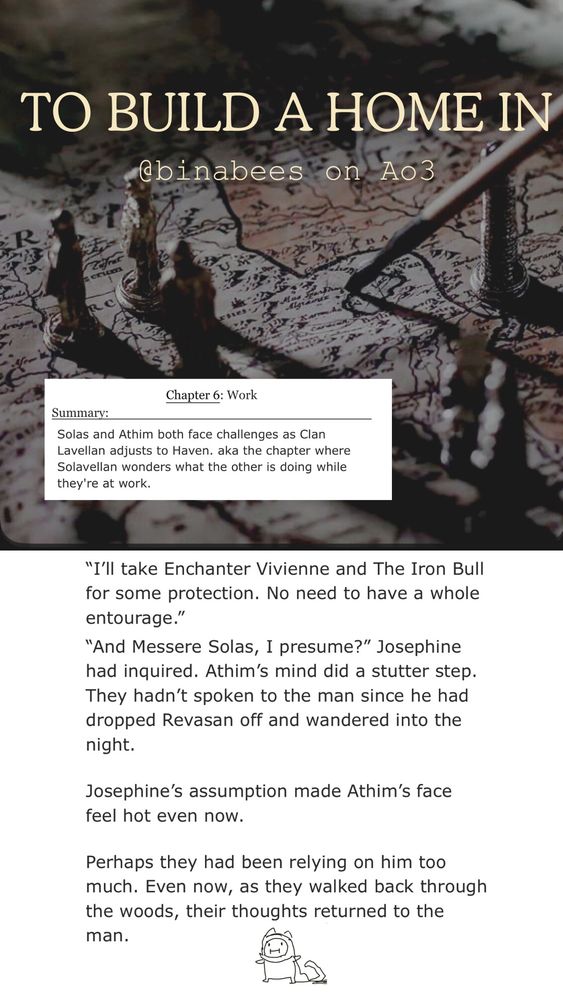 TO BUILD A HOME IN

@binabees on Ao3

Chapter 6: Work

Summary:

Solas and Athim both face challenges as Clan Lavellan adjusts to Haven. aka the chapter where Solavellan wonders what the other is doing while they're at work.

"I'll take Enchanter Vivienne and The Iron Bull for some protection. No need to have a whole entourage."

"And Messere Solas, I presume?" Josephine had inquired. Athim's mind did a stutter step. They hadn't spoken to the man since he had dropped Revasan off and wandered into the night.

Josephine's assumption made Athim's face feel hot even now.

Perhaps they had been relying on him too much. Even now, as they walked back through the woods, their thoughts returned to the man.